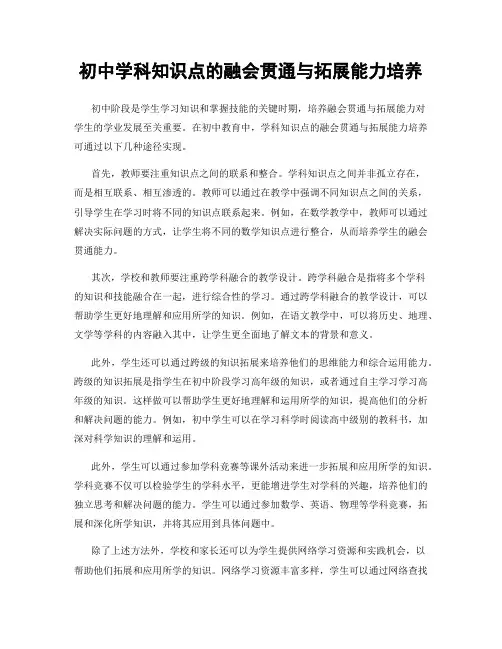 初中学科知识点的融会贯通与拓展能力培养

初中阶段是学生学习知识和掌握技能的关键时期，培养融会贯通与拓展能力对学生的学业发展至关重要。在初中教育中，学科知识点的融会贯通与拓展能力培养可通过以下几种途径实现。

首先，教师要注重知识点之间的联系和整合。学科知识点之间并非孤立存在，而是相互联系、相互渗透的。教师可以通过在教学中强调不同知识点之间的关系，引导学生在学习时将不同的知识点联系起来。例如，在数学教学中，教师可以通过解决实际问题的方式，让学生将不同的数学知识点进行整合，从而培养学生的融会贯通能力。

其次，学校和教师要注重跨学科融合的教学设计。跨学科融合是指将多个学科的知识和技能融合在一起，进行综合性的学习。通过跨学科融合的教学设计，可以帮助学生更好地理解和应用所学的知识。例如，在语文教学中，可以将历史、地理、文学等学科的内容融入其中，让学生更全面地了解文本的背景和意义。

此外，学生还可以通过跨级的知识拓展来培养他们的思维能力和综合运用能力。跨级的知识拓展是指学生在初中阶段学习高年级的知识，或者通过自主学习学习高年级的知识。这样做可以帮助学生更好地理解和运用所学的知识，提高他们的分析和解决问题的能力。例如，初中学生可以在学习科学时阅读高中级别的教科书，加深对科学知识的理解和运用。

此外，学生可以通过参加学科竞赛等课外活动来进一步拓展和应用所学的知识。学科竞赛不仅可以检验学生的学科水平，更能增进学生对学科的兴趣，培养他们的独立思考和解决问题的能力。学生可以通过参加数学、英语、物理等学科竞赛，拓展和深化所学知识，并将其应用到具体问题中。

除了上述方法外，学校和家长还可以为学生提供网络学习资源和实践机会，以帮助他们拓展和应用所学的知识。网络学习资源丰富多样，学生可以通过网络查找